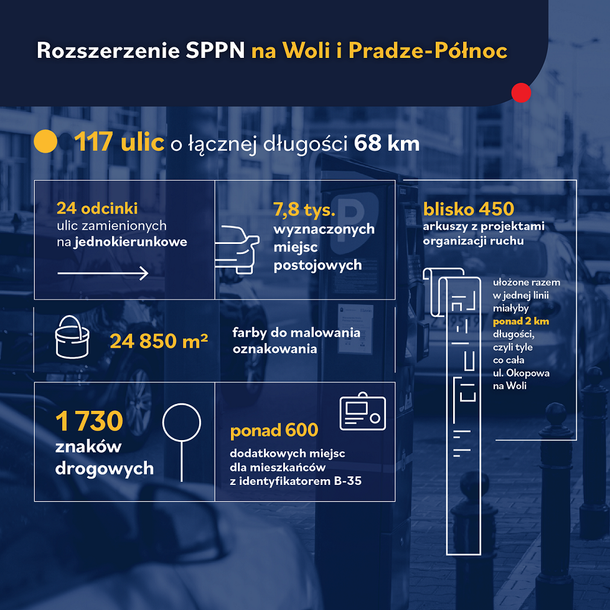 Rozszerzenie SPPN na Woli i Pradze-Północ

117 ulic o łącznej długości 68 km

24 odcinki ulic zamienionych na jednokierunkowe

7,8 tys. wyznaczonych miejsc postojowych

blisko 450 arkuszy z projektami organizacji ruchu

ułożone razem w jednej linii miałyby ponad 2 km długości, czyli tyle co cała ul. Okopowa na Woli

24 850 m² farby do malowania oznakowania

1 730 znaków drogowych

ponad 600 dodatkowych miejsc dla mieszkańców z identyfikatorem B-35